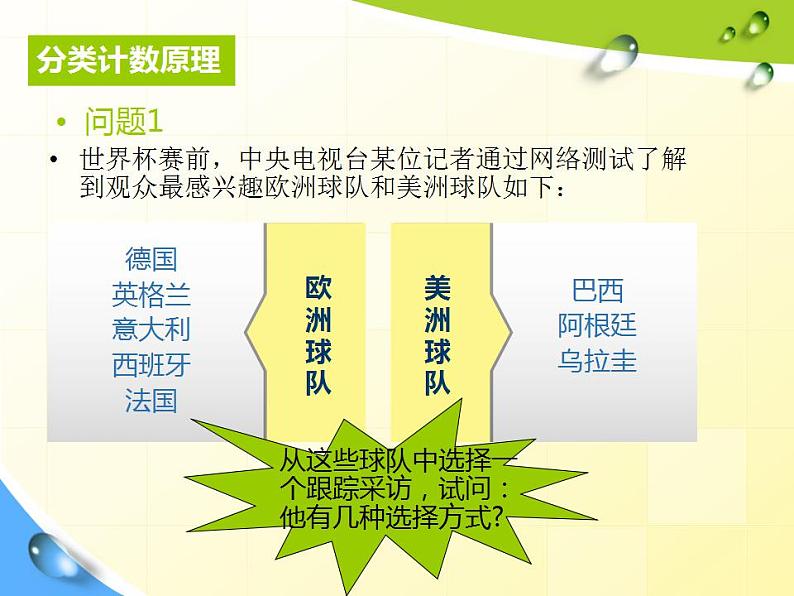 分类计数原理

• 问题1

• 世界杯赛前，中央电视台某位记者通过网络测试了解到观众最感兴趣欧洲球队和美洲球队如下：

德国
英格兰
意大利
西班牙
法国

欧洲球队

美洲球队

巴西
阿根廷
乌拉圭

从这些球队中选择一个跟踪采访，试问：他有几种选择方式?